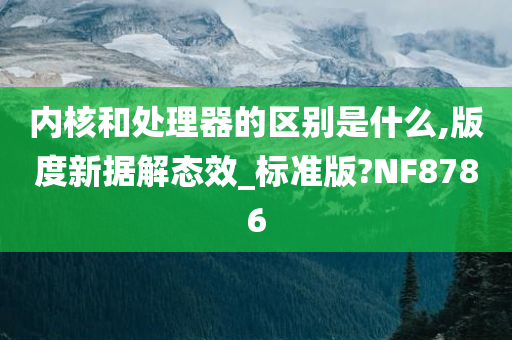 内核和处理器的区别是什么,版度新据解态效_标准版?NF8786